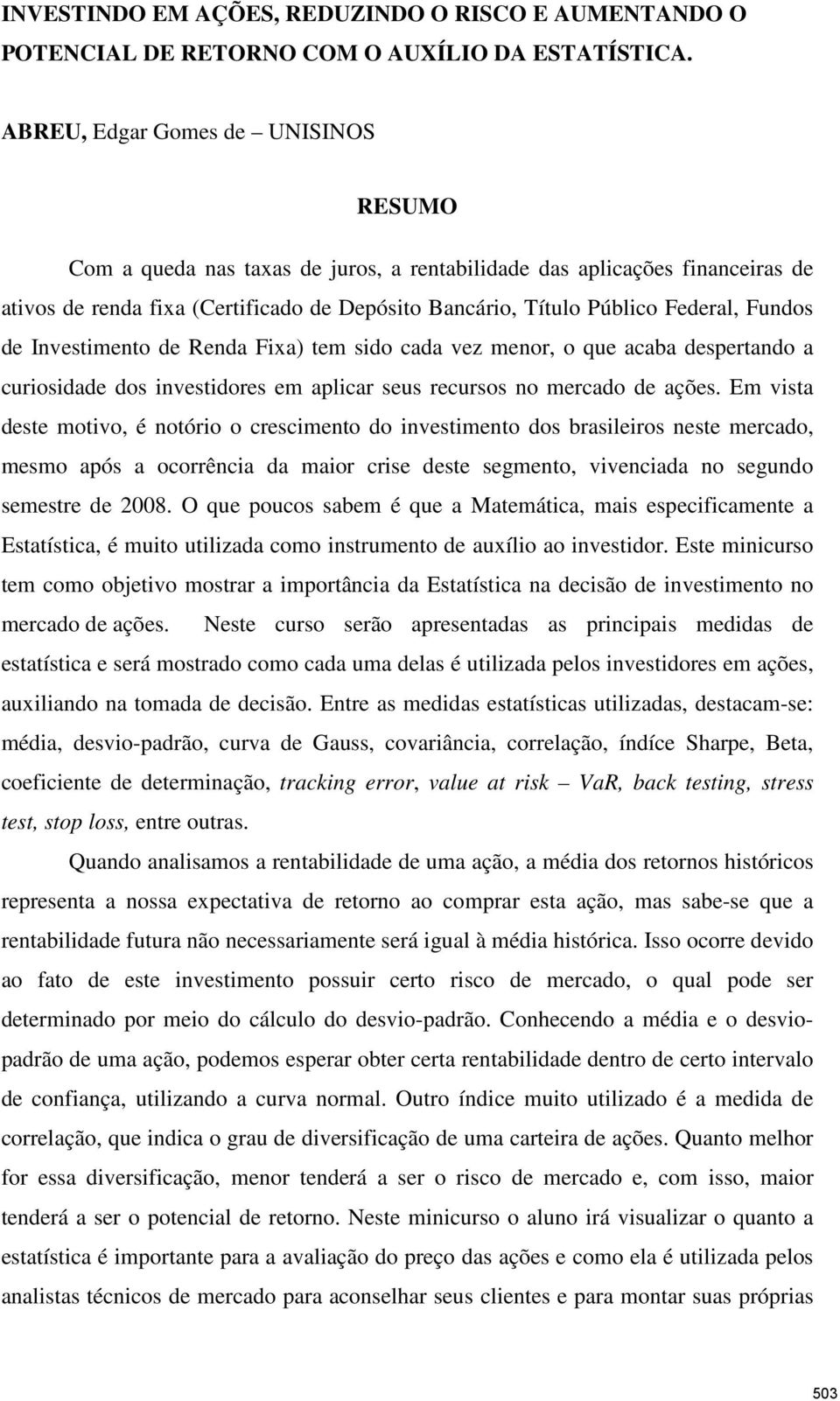 INVESTINDO EM AÇÕES, REDUZINDO O RISCO E AUMENTANDO O POTENCIAL DE RETORNO COM O AUXÍLIO DA ESTATÍSTICA.

ABREU, Edgar Gomes de – UNISINOS

RESUMO

Com a queda nas taxas de juros, a rentabilidade das aplicações financeiras de ativos de renda fixa (Certificado de Depósito Bancário, Título Público Federal, Fundos de Investimento de Renda Fixa) tem sido cada vez menor, o que acaba despertando a curiosidade dos investidores em aplicar seus recursos no mercado de ações. Em vista deste motivo, é notório o crescimento do investimento dos brasileiros neste mercado, mesmo após a ocorrência da maior crise deste segmento, vivenciada no segundo semestre de 2008. O que poucos sabem é que a Matemática, mais especificamente a Estatística, é muito utilizada como instrumento de auxílio ao investidor. Este minicurso tem como objetivo mostrar a importância da Estatística na decisão de investimento no mercado de ações. Neste curso serão apresentadas as principais medidas de estatística e será mostrado como cada uma delas é utilizada pelos investidores em ações, auxiliando na tomada de decisão. Entre as medidas estatísticas utilizadas, destacam-se: média, desvio-padrão, curva de Gauss, covariância, correlação, índíce Sharpe, Beta, coeficiente de determinação, tracking error, value at risk – VaR, back testing, stress test, stop loss, entre outras.

Quando analisamos a rentabilidade de uma ação, a média dos retornos históricos representa a nossa expectativa de retorno ao comprar esta ação, mas sabe-se que a rentabilidade futura não necessariamente será igual à média histórica. Isso ocorre devido ao fato de este investimento possuir certo risco de mercado, o qual pode ser determinado por meio do cálculo do desvio-padrão. Conhecendo a média e o desvio-padrão de uma ação, podemos esperar obter certa rentabilidade dentro de certo intervalo de confiança, utilizando a curva normal. Outro índice muito utilizado é a medida de correlação, que indica o grau de diversificação de uma carteira de ações. Quanto melhor for essa diversificação, menor tenderá a ser o risco de mercado e, com isso, maior tenderá a ser o potencial de retorno. Neste minicurso o aluno irá visualizar o quanto a estatística é importante para a avaliação do preço das ações e como ela é utilizada pelos analistas técnicos de mercado para aconselhar seus clientes e para montar suas próprias

503